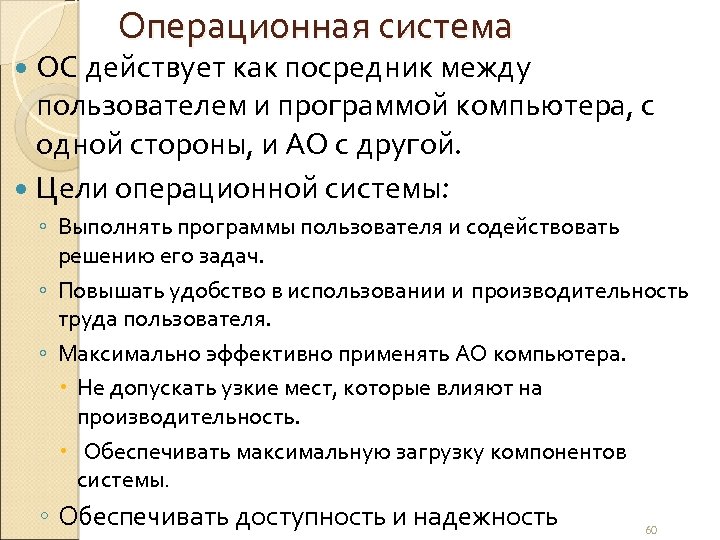 Операционная система

ОС действует как посредник между пользователем и программой компьютера, с одной стороны, и АО с другой.

Цели операционной системы:

Выполнять программы пользователя и содействовать решению его задач.

Повышать удобство в использовании и производительность труда пользователя.

Максимально эффективно применять АО компьютера.

Не допускать узкие мест, которые влияют на производительность.

Обеспечивать максимальную загрузку компонентов системы.

Обеспечивать доступность и надежность

60